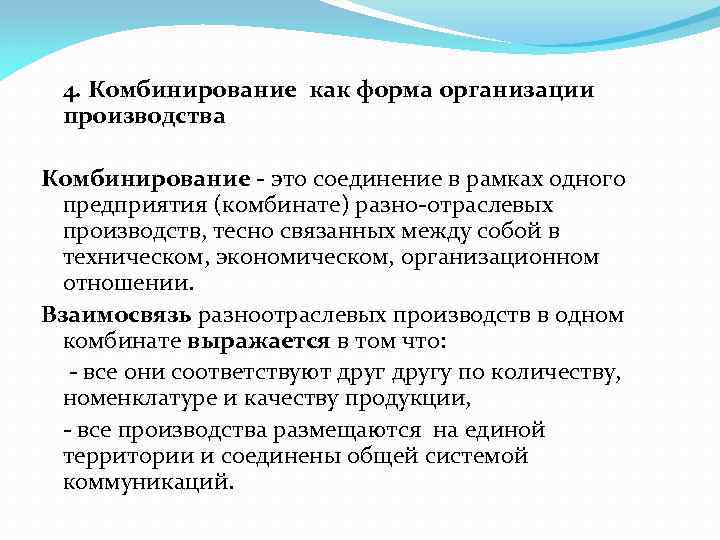 4. Комбинирование как форма организации производства

Комбинирование - это соединение в рамках одного предприятия (комбинате) разно-отраслевых производств, тесно связанных между собой в техническом, экономическом, организационном отношении.

Взаимосвязь разноотраслевых производств в одном комбинате выражается в том что:

- все они соответствуют друг другу по количеству, номенклатуре и качеству продукции,

- все производства размещаются на единой территории и соединены общей системой коммуникаций.